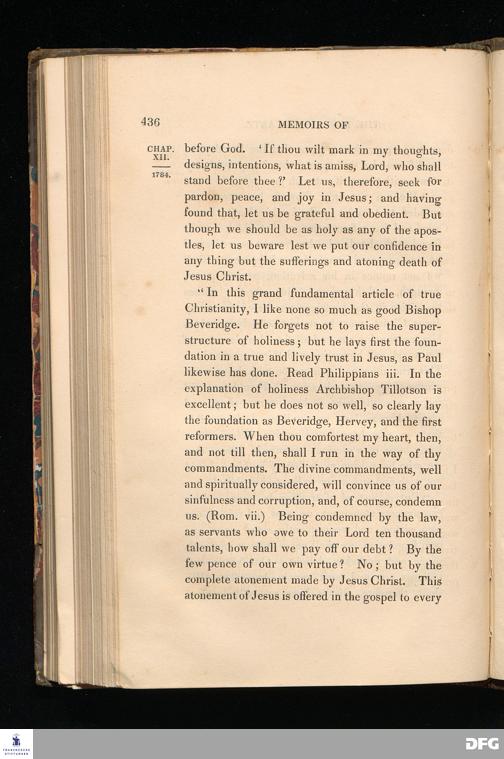 436 MEMOIRS OF

CHAP. XII.

1784.

before God. 'If thou wilt mark in my thoughts, designs, intentions, what is amiss, Lord, who shall stand before thee?' Let us, therefore, seek for pardon, peace, and joy in Jesus; and having found that, let us be grateful and obedient. But though we should be as holy as any of the apostles, let us beware lest we put our confidence in any thing but the sufferings and atoning death of Jesus Christ.

"In this grand fundamental article of true Christianity, I like none so much as good Bishop Beveridge. He forgets not to raise the superstructure of holiness; but he lays first the foundation in a true and lively trust in Jesus, as Paul likewise has done. Read Philippians iii. In the explanation of holiness Archbishop Tillotson is excellent; but he does not so well, so clearly lay the foundation as Beveridge, Hervey, and the first reformers. When thou comfortest my heart, then, and not till then, shall I run in the way of thy commandments. The divine commandments, well and spiritually considered, will convince us of our sinfulness and corruption, and, of course, condemn us. (Rom. vii.) Being condemned by the law, as servants who owe to their Lord ten thousand talents, how shall we pay off our debt? By the few pence of our own virtue? No; but by the complete atonement made by Jesus Christ. This atonement of Jesus is offered in the gospel to every

DFG